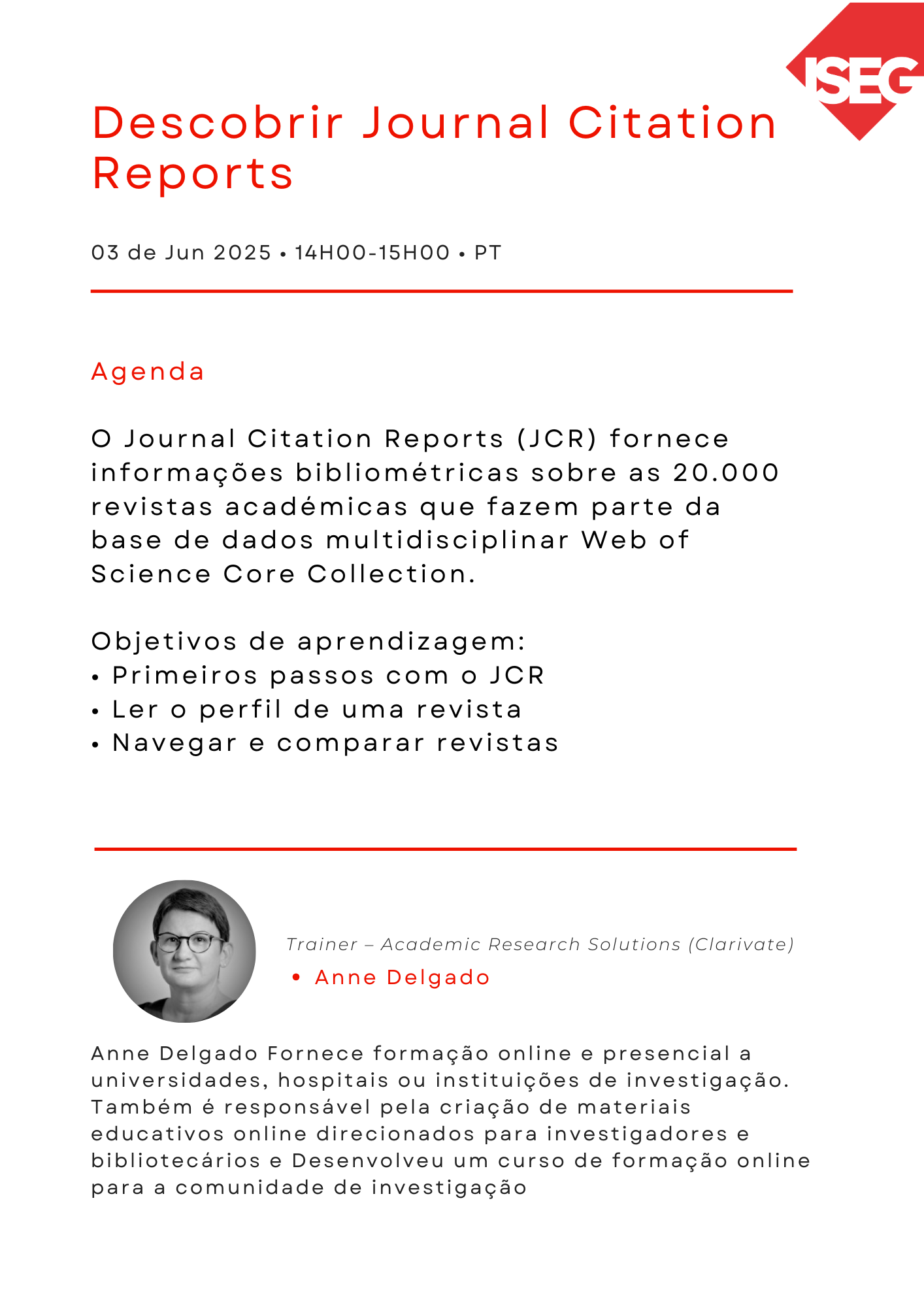 ISEG

Descobrir Journal Citation Reports

03 de Jun 2025 • 14H00-15H00 • PT

Agenda

O Journal Citation Reports (JCR) fornece informações bibliométricas sobre as 20.000 revistas académicas que fazem parte da base de dados multidisciplinar Web of Science Core Collection.

Objetivos de aprendizagem:
• Primeiros passos com o JCR
• Ler o perfil de uma revista
• Navegar e comparar revistas

Trainer – Academic Research Solutions (Clarivate)
• Anne Delgado

Anne Delgado Fornece formação online e presencial a universidades, hospitais ou instituições de investigação. Também é responsável pela criação de materiais educativos online direcionados para investigadores e bibliotecários e Desenvolveu um curso de formação online para a comunidade de investigação